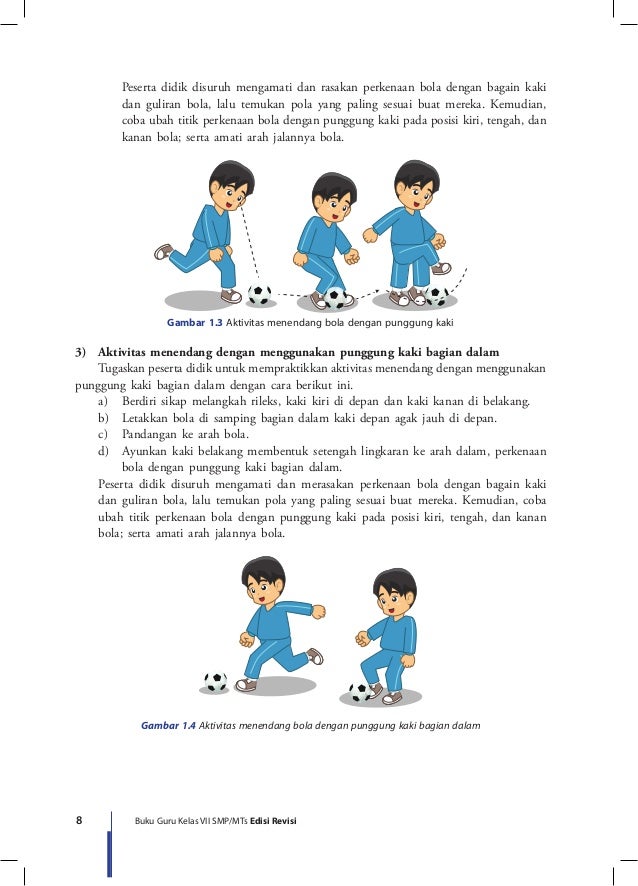 Peserta didik disuruh mengamati dan rasakan perkenaan bola dengan bagain kaki dan guliran bola, lalu temukan pola yang paling sesuai buat mereka. Kemudian, coba ubah titik perkenaan bola dengan punggung kaki pada posisi kiri, tengah, dan kanan bola; serta amati arah jalannya bola.

Gambar 1.3 Aktivitas menendang bola dengan punggung kaki

3) Aktivitas menendang dengan menggunakan punggung kaki bagian dalam

Tugaskan peserta didik untuk mempraktikkan aktivitas menendang dengan menggunakan punggung kaki bagian dalam dengan cara berikut ini.
a) Berdiri sikap melangkah rileks, kaki kiri di depan dan kaki kanan di belakang.
b) Letakkan bola di samping bagian dalam kaki depan agak jauh di depan.
c) Pandangan ke arah bola.
d) Ayunkan kaki belakang membentuk setengah lingkaran ke arah dalam, perkenaan bola dengan punggung kaki bagian dalam.

Peserta didik disuruh mengamati dan merasakan perkenaan bola dengan bagain kaki dan guliran bola, lalu temukan pola yang paling sesuai buat mereka. Kemudian, coba ubah titik perkenaan bola dengan punggung kaki pada posisi kiri, tengah, dan kanan bola; serta amati arah jalannya bola.

Gambar 1.4 Aktivitas menendang bola dengan punggung kaki bagian dalam

8 Buku Guru Kelas VII SMP/MTs Edisi Revisi